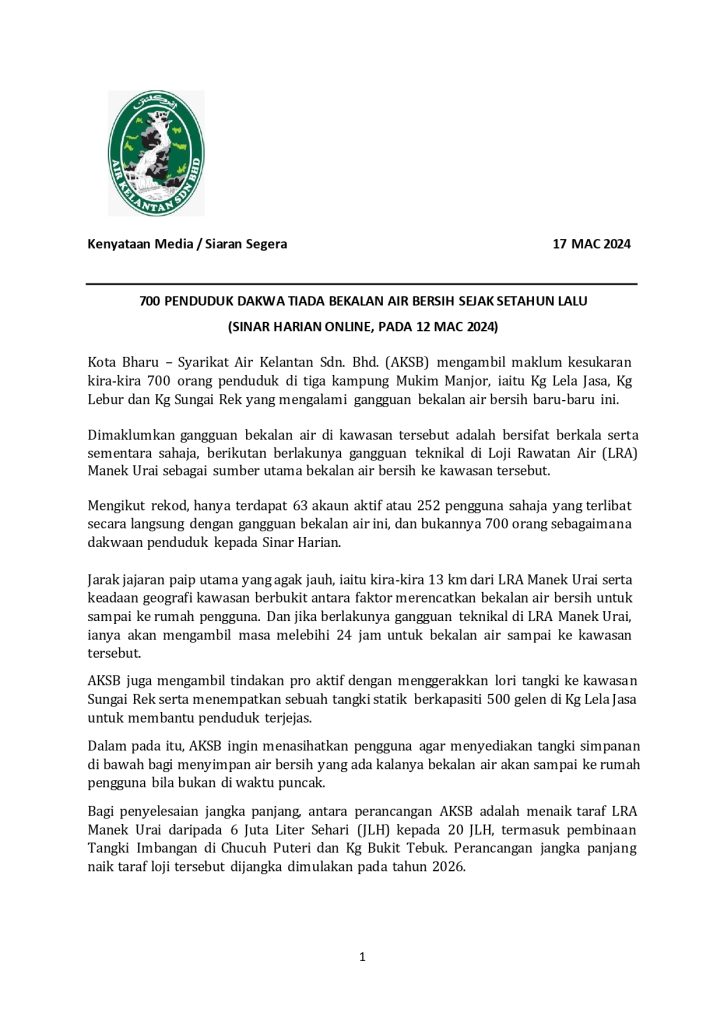 AIR KELANTAN SDN BHD

Kenyataan Media / Siaran Segera 17 MAC 2024

700 PENDUDUK DAKWA TIADA BEKALAN AIR BERSIH SEJAK SETAHUN LALU
(SINAR HARIAN ONLINE, PADA 12 MAC 2024)

Kota Bharu – Syarikat Air Kelantan Sdn. Bhd. (AKSB) mengambil maklum kesukaran kira-kira 700 orang penduduk di tiga kampung Mukim Manjor, iaitu Kg Lela Jasa, Kg Lebur dan Kg Sungai Rek yang mengalami gangguan bekalan air bersih baru-baru ini.

Dimaklumkan gangguan bekalan air di kawasan tersebut adalah bersifat berkala serta sementara sahaja, berikutan berlakunya gangguan teknikal di Loji Rawatan Air (LRA) Manek Urai sebagai sumber utama bekalan air bersih ke kawasan tersebut.

Mengikut rekod, hanya terdapat 63 akaun aktif atau 252 pengguna sahaja yang terlibat secara langsung dengan gangguan bekalan air ini, dan bukannya 700 orang sebagaimana dakwaan penduduk kepada Sinar Harian.

Jarak jajaran paip utama yang agak jauh, iaitu kira-kira 13 km dari LRA Manek Urai serta keadaan geografi kawasan berbukit antara faktor merencatkan bekalan air bersih untuk sampai ke rumah pengguna. Dan jika berlakunya gangguan teknikal di LRA Manek Urai, ianya akan mengambil masa melebihi 24 jam untuk bekalan air sampai ke kawasan tersebut.

AKSB juga mengambil tindakan pro aktif dengan menggerakkan lori tangki ke kawasan Sungai Rek serta menempatkan sebuah tangki statik berkapasiti 500 gelen di Kg Lela Jasa untuk membantu penduduk terjejas.

Dalam pada itu, AKSB ingin menasihatkan pengguna agar menyediakan tangki simpanan di bawah bagi menyimpan air bersih yang ada kalanya bekalan air akan sampai ke rumah pengguna bila bukan di waktu puncak.

Bagi penyelesaian jangka panjang, antara perancangan AKSB adalah menaik taraf LRA Manek Urai daripada 6 Juta Liter Sehari (JLH) kepada 20 JLH, termasuk pembinaan Tangki Imbangan di Chucuh Puteri dan Kg Bukit Tebuk. Perancangan jangka panjang naik taraf loji tersebut dijangka dimulakan pada tahun 2026.

1